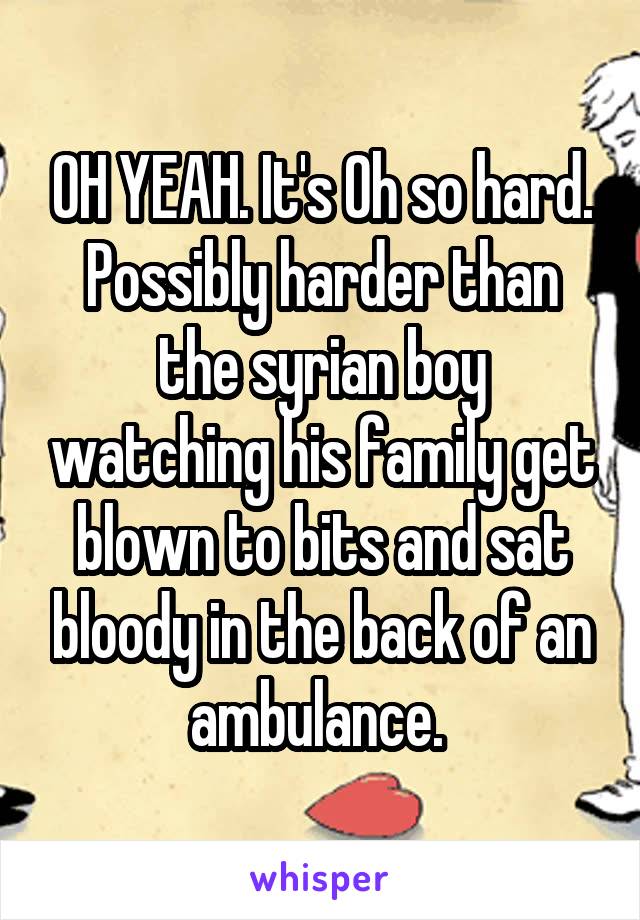 OH YEAH. It's Oh so hard. Possibly harder than the syrian boy watching his family get blown to bits and sat bloody in the back of an ambulance.

whisper